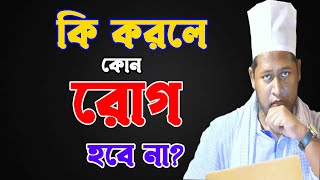 কি করলে

কোন

রোগ

হবে না?